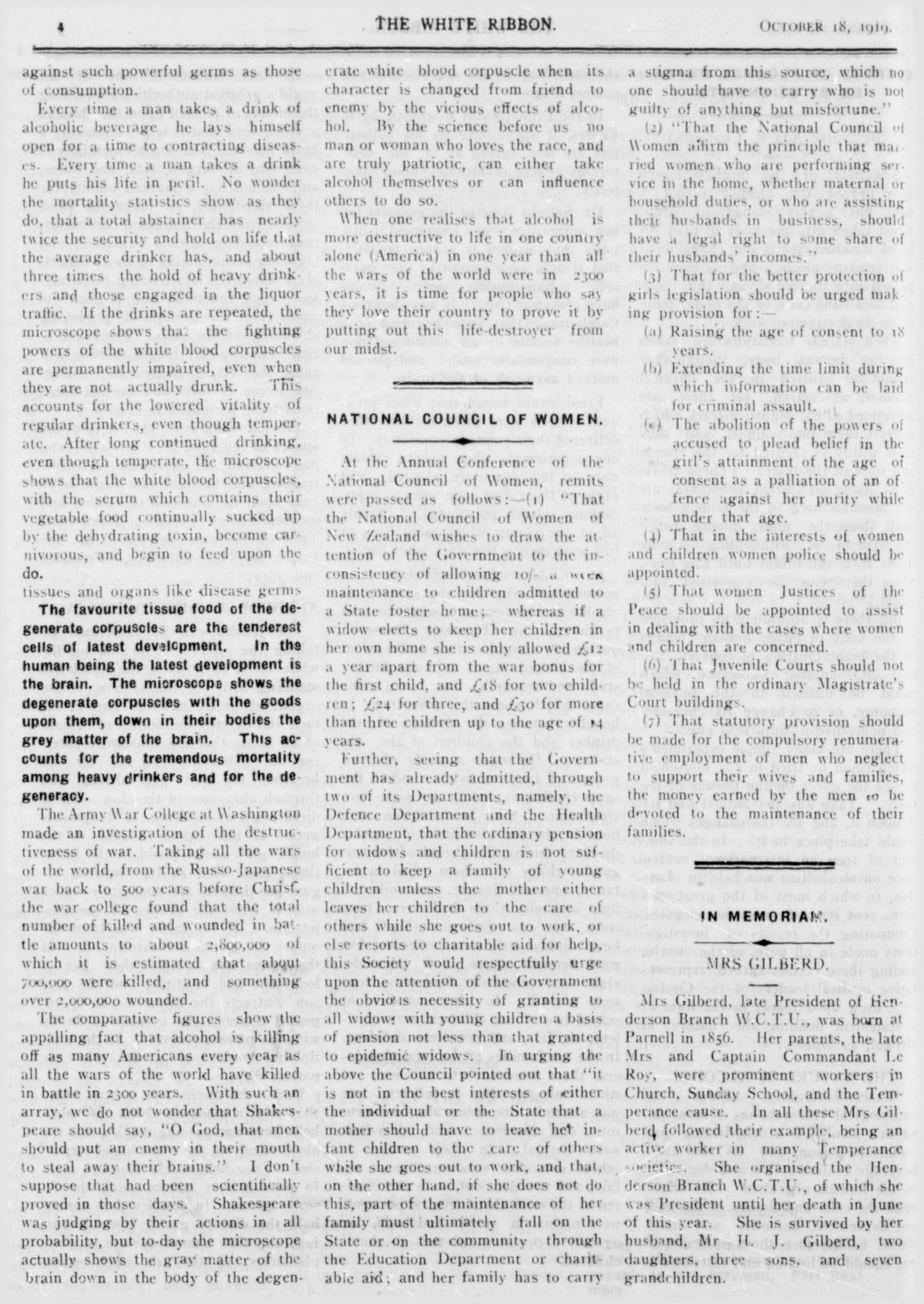 4 THE WHITE RIBBON. OCTOBER 18, 1919.

against such powerful germs as those of consumption.

Every time a man takes a drink of alcoholic beverage he lays himself open for a time to contracting diseases. Every time a man takes a drink he puts his life in peril. No wonder the mortality statistics show as they do, that a total abstainer has nearly twice the security and hold on life that the average drinker has, and about three times the hold of heavy drinkers and those engaged in the liquor traffic. If the drinks are repeated, the microscope shows that the fighting powers of the white blood corpuscles are permanently impaired, even when they are not actually drunk. This accounts for the lowered vitality of regular drinkers, even though temperate. After long continued drinking, even though temperate, the microscope shows that the white blood corpuscles, with the serum which contains their vegetable food continually sucked up by the dehydrating toxin, become carnivorous, and begin to feed upon the do.

tissues and organs like disease germs

The favourite tissue food of the degenerate corpuscles are the tenderest cells of latest development. In the human being the latest development is the brain. The microscope shows the degenerate corpuscles with the goods upon them, down in their bodies the grey matter of the brain. This accounts for the tremendous mortality among heavy drinkers and for the degeneracy.

The Army War College at Washington made an investigation of the destructiveness of war. Taking all the wars of the world, from the Russo-Japanese war back to 500 years before Christ, the war college found that the total number of killed and wounded in battle amounts to about 2,800,000 of which it is estimated that about 700,000 were killed, and something over 2,000,000 wounded.

The comparative figures show the appalling fact that alcohol is killing off as many Americans every year as all the wars of the world have killed in battle in 2300 years. With such an array, we do not wonder that Shakespeare should say, "O God, that men should put an enemy in their mouth to steal away their brains." I don't suppose that had been scientifically proved in those days. Shakespeare was judging by their actions in all probability, but to-day the microscope actually shows the gray matter of the brain down in the body of the degenerate white blood corpuscle when its character is changed from friend to enemy by the vicious effects of alcohol. By the science before us no man or woman who loves the race, and are truly patriotic, can either take alcohol themselves or can influence others to do so.

When one realises that alcohol is more destructive to life in one country alone (America) in one year than all the wars of the world were in 2300 years, it is time for people who say they love their country to prove it by putting out this life-destroyer from our midst.

NATIONAL COUNCIL OF WOMEN.

At the Annual Conference of the National Council of Women, remits were passed as follows:—(1) "That the National Council of Women of New Zealand wishes to draw the attention of the Government to the inconsistency of allowing 10/- a week maintenance to children admitted to a State foster home; whereas if a widow elects to keep her children in her own home she is only allowed £12 a year apart from the war bonus for the first child, and £18 for two children; £24 for three, and £30 for more than three children up to the age of 14 years.

Further, seeing that the Government has already admitted, through two of its Departments, namely, the Defence Department and the Health Department, that the ordinary pension for widows and children is not sufficient to keep a family of young children unless the mother either leaves her children to the care of others while she goes out to work, or else resorts to charitable aid for help, this Society would respectfully urge upon the attention of the Government the obvious necessity of granting to all widows with young children a basis of pension not less than that granted to epidemic widows. In urging the above the Council pointed out that "it is not in the best interests of either the individual or the State that a mother should have to leave her infant children to the care of others while she goes out to work, and that, on the other hand, if she does not do this, part of the maintenance of her family must ultimately fall on the State or on the community through the Education Department or charitable aid; and her family has to carry a stigma from this source, which no one should have to carry who is not guilty of anything but misfortune."

(2) "That the National Council of Women affirm the principle that married women who are performing service in the home, whether maternal or household duties, or who are assisting their husbands in business, should have a legal right to some share of their husbands' incomes."

(3) That for the better protection of girls legislation should be urged making provision for:—

(a) Raising the age of consent to 18 years.

(b) Extending the time limit during which information can be laid for criminal assault.

(c) The abolition of the powers of accused to plead belief in the girl's attainment of the age of consent as a palliation of an offence against her purity while under that age.

(4) That in the interests of women and children women police should be appointed.

(5) That women Justices of the Peace should be appointed to assist in dealing with the cases where women and children are concerned.

(6) That Juvenile Courts should not be held in the ordinary Magistrate's Court buildings.

(7) That statutory provision should be made for the compulsory renumerative employment of men who neglect to support their wives and families, the money earned by the men to be devoted to the maintenance of their families.

IN MEMORIAM.

MRS GILBERD.

Mrs Gilberd, late President of Henderson Branch W.C.T.U., was born at Parnell in 1856. Her parents, the late Mrs and Captain Commandant Le Roy, were prominent workers in Church, Sunday School, and the Temperance cause. In all these Mrs Gilberd followed their example, being an active worker in many Temperance societies. She organised the Henderson Branch W.C.T.U., of which she was President until her death in June of this year. She is survived by her husband, Mr H. J. Gilberd, two daughters, three sons, and seven grandchildren.